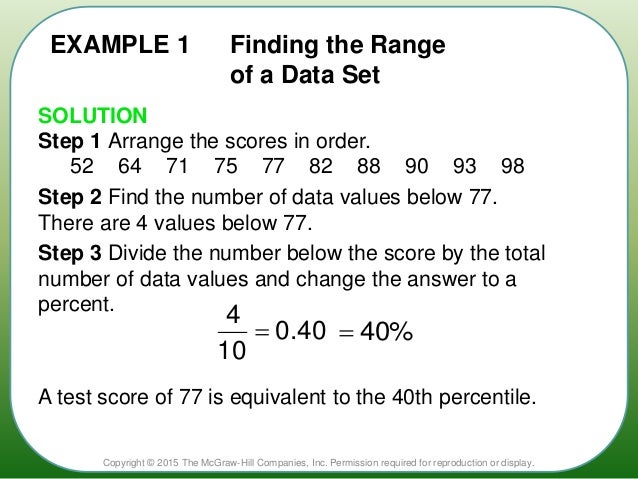 EXAMPLE 1 Finding the Range of a Data Set

SOLUTION

Step 1 Arrange the scores in order.

52 64 71 75 77 82 88 90 93 98

Step 2 Find the number of data values below 77. There are 4 values below 77.

Step 3 Divide the number below the score by the total number of data values and change the answer to a percent.

$\frac{4}{10} = 0.40 = 40\%$

A test score of 77 is equivalent to the 40th percentile.

Copyright © 2015 The McGraw-Hill Companies, Inc. Permission required for reproduction or display.